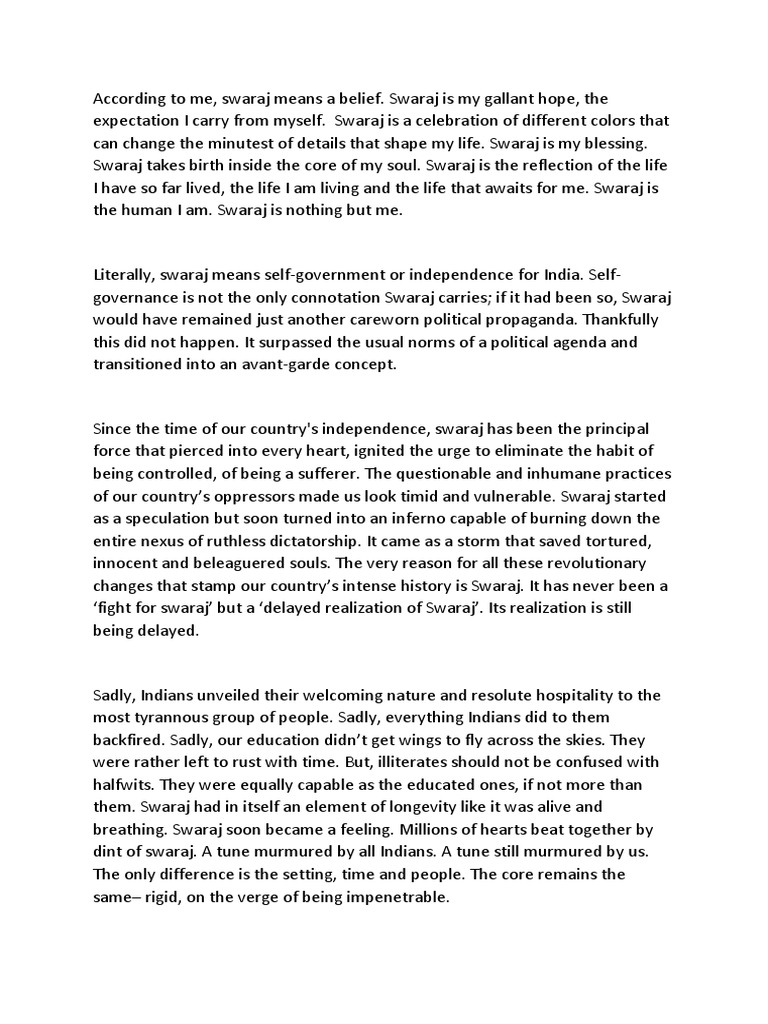 According to me, swaraj means a belief. Swaraj is my gallant hope, the expectation I carry from myself. Swaraj is a celebration of different colors that can change the minutest of details that shape my life. Swaraj is my blessing. Swaraj takes birth inside the core of my soul. Swaraj is the reflection of the life I have so far lived, the life I am living and the life that awaits for me. Swaraj is the human I am. Swaraj is nothing but me.

Literally, swaraj means self-government or independence for India. Self-governance is not the only connotation Swaraj carries; if it had been so, Swaraj would have remained just another careworn political propaganda. Thankfully this did not happen. It surpassed the usual norms of a political agenda and transitioned into an avant-garde concept.

Since the time of our country's independence, swaraj has been the principal force that pierced into every heart, ignited the urge to eliminate the habit of being controlled, of being a sufferer. The questionable and inhumane practices of our country's oppressors made us look timid and vulnerable. Swaraj started as a speculation but soon turned into an inferno capable of burning down the entire nexus of ruthless dictatorship. It came as a storm that saved tortured, innocent and beleaguered souls. The very reason for all these revolutionary changes that stamp our country's intense history is Swaraj. It has never been a 'fight for swaraj' but a 'delayed realization of Swaraj'. Its realization is still being delayed.

Sadly, Indians unveiled their welcoming nature and resolute hospitality to the most tyrannous group of people. Sadly, everything Indians did to them backfired. Sadly, our education didn't get wings to fly across the skies. They were rather left to rust with time. But, illiterates should not be confused with halfwits. They were equally capable as the educated ones, if not more than them. Swaraj had in itself an element of longevity like it was alive and breathing. Swaraj soon became a feeling. Millions of hearts beat together by dint of swaraj. A tune murmured by all Indians. A tune still murmured by us. The only difference is the setting, time and people. The core remains the same– rigid, on the verge of being impenetrable.